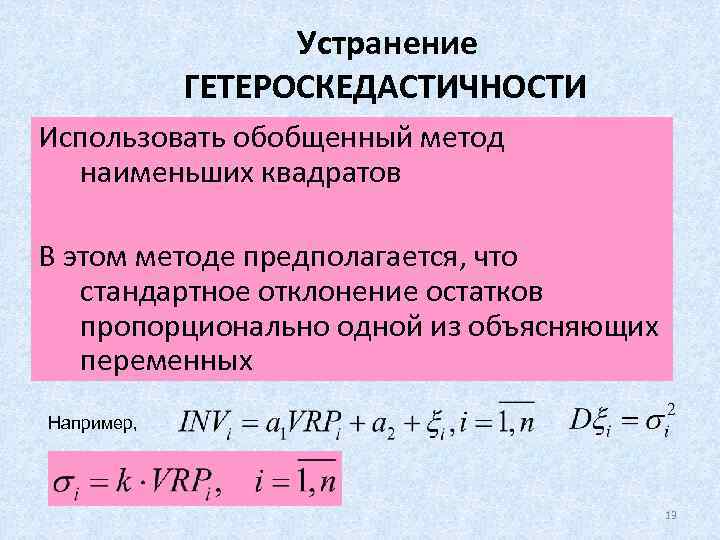 Устранение ГЕТЕРОСКЕДАСТИЧНОСТИ

Использовать обобщенный метод наименьших квадратов

В этом методе предполагается, что стандартное отклонение остатков пропорционально одной из объясняющих переменных

Например, $INV_i = a_1 VRP_i + a_2 + \xi_i, i = \overline{1,n}$ $D\xi_i = \sigma_i^2$

$\sigma_i = k \cdot VRP_i, \quad i = \overline{1,n}$

19